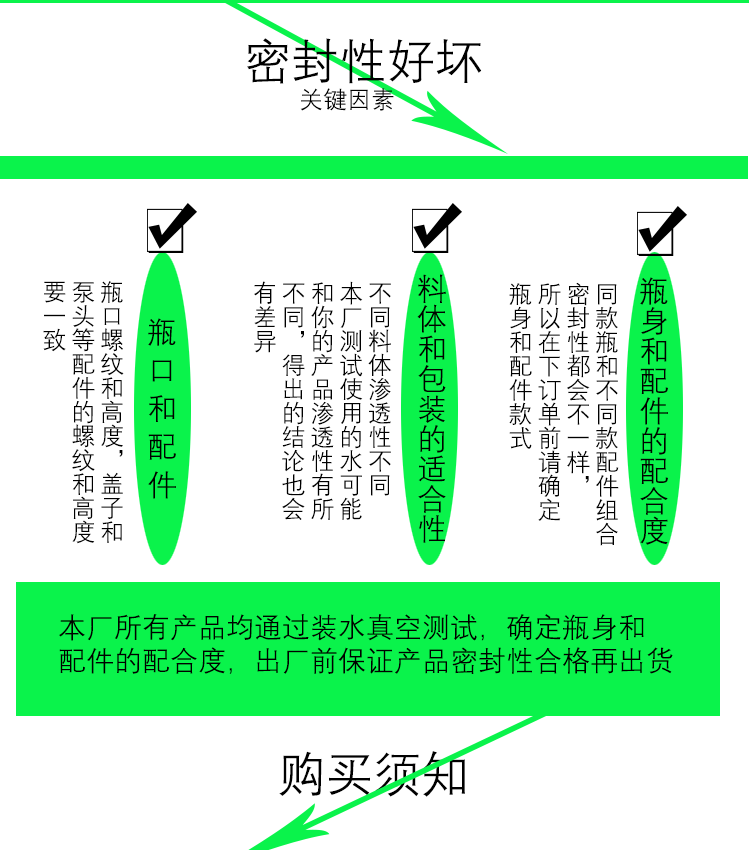 密封性好坏
关键因素

瓶口和配件

瓶口螺纹和高度，盖子和泵头等配件的螺纹和高度要一致

料体和包装的适合性

不同料体渗透性不同本厂测试使用的水可能和你的产品渗透性有所不同，得出的结论也会有差异

瓶身和配件的配合度

同款瓶和不同款配件组合密封性都会不一样，所以在下订单前请确定瓶身和配件款式

本厂所有产品均通过装水真空测试，确定瓶身和配件的配合度，出厂前保证产品密封性合格再出货

购买须知